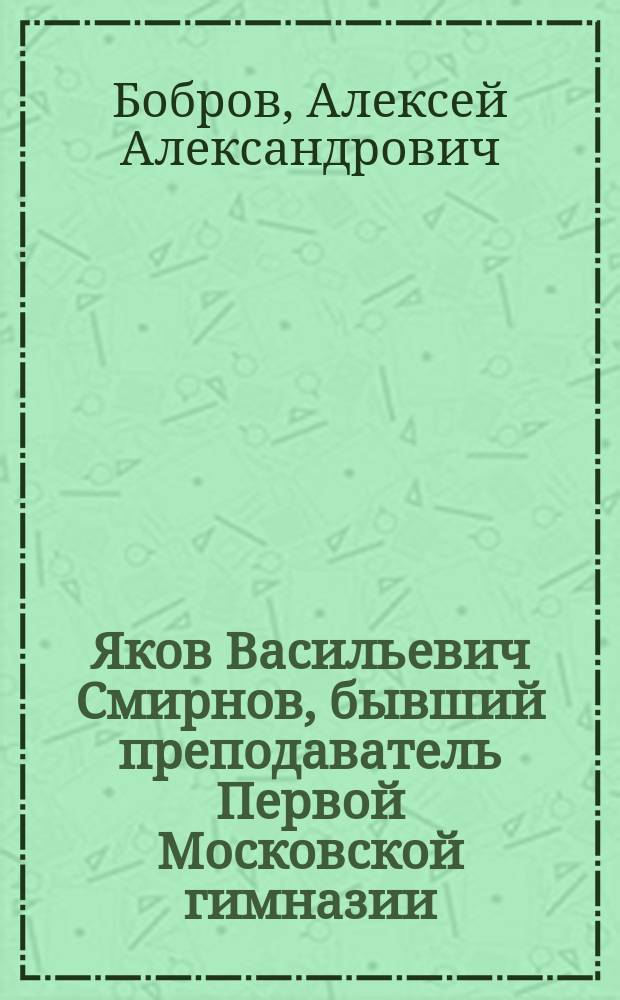 Бобров, Алексей Александрович

Яков Васильевич Смирнов, бывший преподаватель Первой Московской гимназии